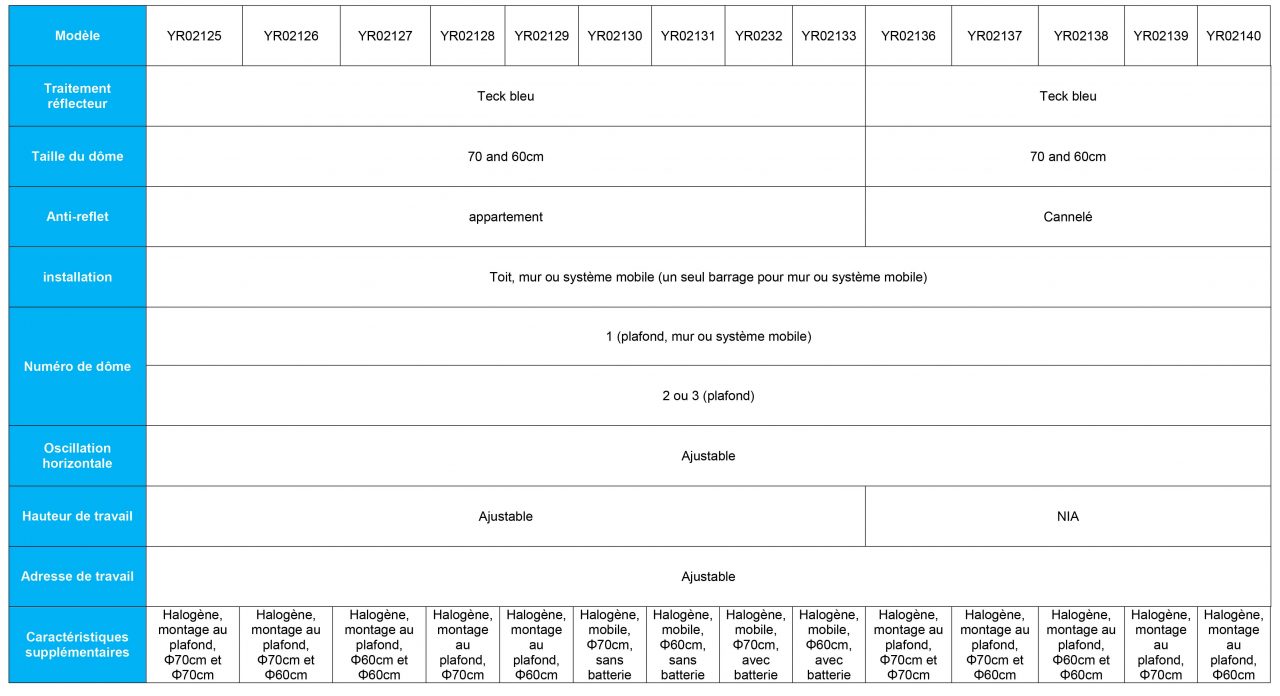 | Modèle | YR02125 | YR02126 | YR02127 | YR02128 | YR02129 | YR02130 | YR02131 | YR0232 | YR02133 | YR02136 | YR02137 | YR02138 | YR02139 | YR02140 |
|---|---|---|---|---|---|---|---|---|---|---|---|---|---|---|
| Traitement réflecteur | Teck bleu | | | | | | | | | Teck bleu | | | | |
| Taille du dôme | 70 and 60cm | | | | | | | | | 70 and 60cm | | | | |
| Anti-reflet | appartement | | | | | | | | | Cannelé | | | | |
| installation | Toit, mur ou système mobile (un seul barrage pour mur ou système mobile) | | | | | | | | | | | | | |
| Numéro de dôme | 1 (plafond, mur ou système mobile) | | | | | | | | | | | | | |
| | 2 ou 3 (plafond) | | | | | | | | | | | | | |
| Oscillation horizontale | Ajustable | | | | | | | | | | | | | |
| Hauteur de travail | Ajustable | | | | | | | | | NIA | | | | |
| Adresse de travail | Ajustable | | | | | | | | | | | | | |
| Caractéristiques supplémentaires | Halogène, montage au plafond, Φ70cm et Φ70cm | Halogène, montage au plafond, Φ70cm et Φ60cm | Halogène, montage au plafond, Φ60cm et Φ60cm | Halogène, montage au plafond, Φ70cm | Halogène, montage au plafond, Φ60cm | Halogène, mobile, Φ70cm, sans batterie | Halogène, mobile, Φ60cm, sans batterie | Halogène, mobile, Φ70cm, avec batterie | Halogène, mobile, Φ60cm, avec batterie | Halogène, montage au plafond, Φ70cm et Φ70cm | Halogène, montage au plafond, Φ70cm et Φ60cm | Halogène, montage au plafond, Φ60cm et Φ60cm | Halogène, montage au plafond, Φ70cm | Halogène, montage au plafond, Φ60cm |